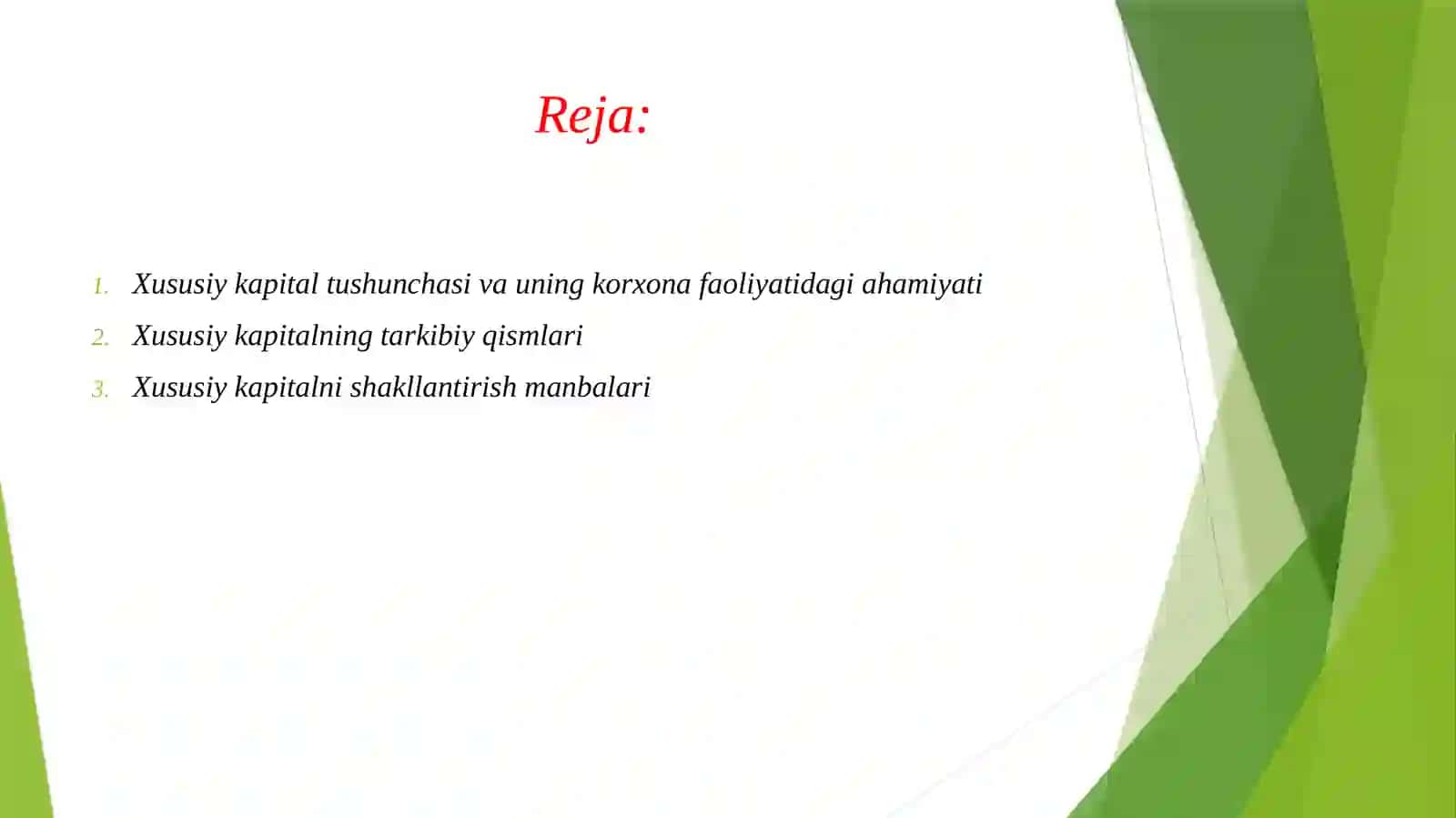 Reja:

1. Xususiy kapital tushunchasi va uning korxona faoliyatidagi ahamiyati
2. Xususiy kapitalning tarkibiy qismlari
3. Xususiy kapitalni shakllantirish manbalari